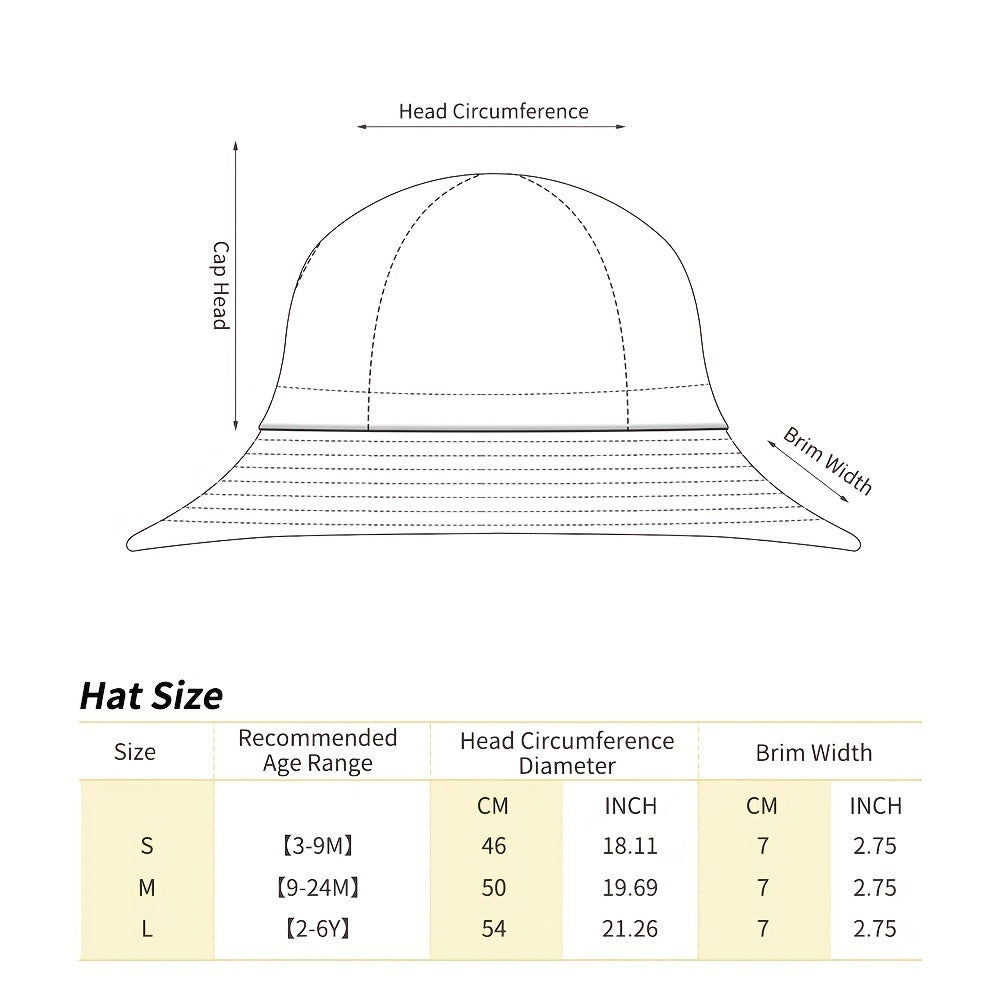 Head Circumference

Cap Head

Brim Width

Hat Size

| Size | Recommended Age Range | Head Circumference Diameter | | Brim Width | |
|---|---|---|---|---|---|
| | | CM | INCH | CM | INCH |
| S | 【3-9M】 | 46 | 18.11 | 7 | 2.75 |
| M | 【9-24M】 | 50 | 19.69 | 7 | 2.75 |
| L | 【2-6Y】 | 54 | 21.26 | 7 | 2.75 |